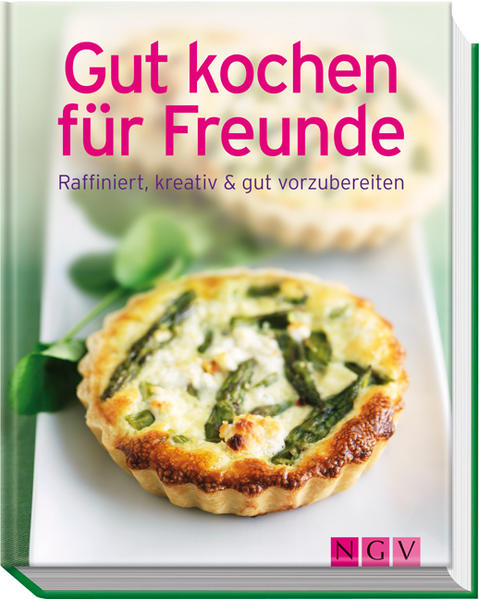 Gut kochen für Freunde

Raffiniert, kreativ & gut vorzubereiten

NGV